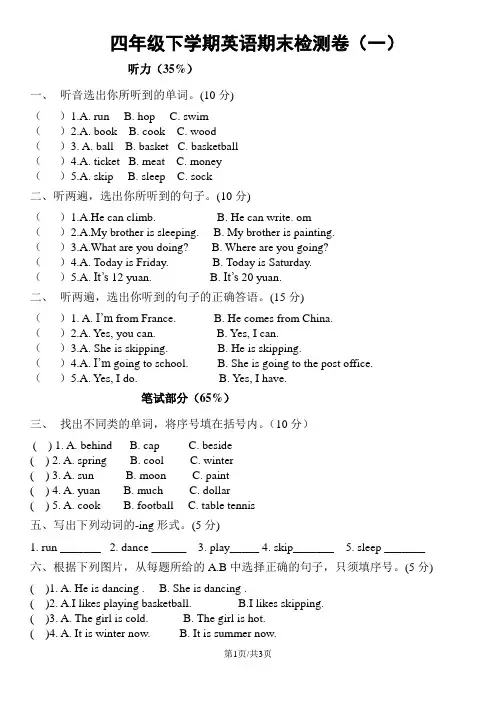 四年级下学期英语期末检测卷（一）

听力（35%）

一、 听音选出你所听到的单词。(10 分)

（ ）1.A. run B. hop C. swim
（ ）2.A. book B. cook C. wood
（ ）3. A. ball B. basket C. basketball
（ ）4.A. ticket B. meat C. money
（ ）5.A. skip B. sleep C. sock

二、听两遍，选出你所听到的句子。(10 分)

（ ）1.A.He can climb. B. He can write. om
（ ）2.A.My brother is sleeping. B. My brother is painting.
（ ）3.A.What are you doing? B. Where are you going?
（ ）4.A. Today is Friday. B. Today is Saturday.
（ ）5.A. It's 12 yuan. B. It's 20 yuan.

二、 听两遍，选出你听到的句子的正确答语。(15 分)

（ ）1. A. I'm from France. B. He comes from China.
（ ）2.A. Yes, you can. B. Yes, I can.
（ ）3.A. She is skipping. B. He is skipping.
（ ）4.A. I'm going to school. B. She is going to the post office.
（ ）5.A. Yes, I do. B. Yes, I have.

笔试部分（65%）

三、 找出不同类的单词，将序号填在括号内。（10 分）

( ) 1. A. behind B. cap C. beside
( ) 2. A. spring B. cool C. winter
( ) 3. A. sun B. moon C. paint
( ) 4. A. yuan B. much C. dollar
( ) 5. A. cook B. football C. table tennis

五、写出下列动词的-ing 形式。(5 分)

1. run _______ 2. dance ______ 3. play_____ 4. skip_______ 5. sleep _______

六、根据下列图片，从每题所给的 A.B 中选择正确的句子，只须填序号。(5 分)

( )1. A. He is dancing . B. She is dancing .
( )2. A.I likes playing basketball. B.I likes skipping.
( )3. A. The girl is cold. B. The girl is hot.
( )4. A. It is winter now. B. It is summer now.

第1页/共3页